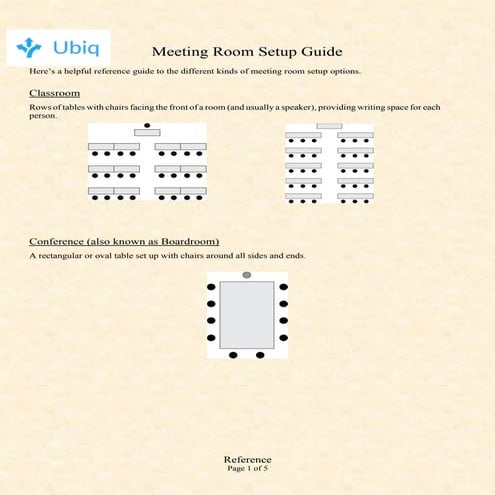 Ubiq

Meeting Room Setup Guide

Here's a helpful reference guide to the different kinds of meeting room setup options.

Classroom

Rows of tables with chairs facing the front of a room (and usually a speaker), providing writing space for each person.

Conference (also known as Boardroom)

A rectangular or oval table set up with chairs around all sides and ends.

Reference
Page 1 of 5